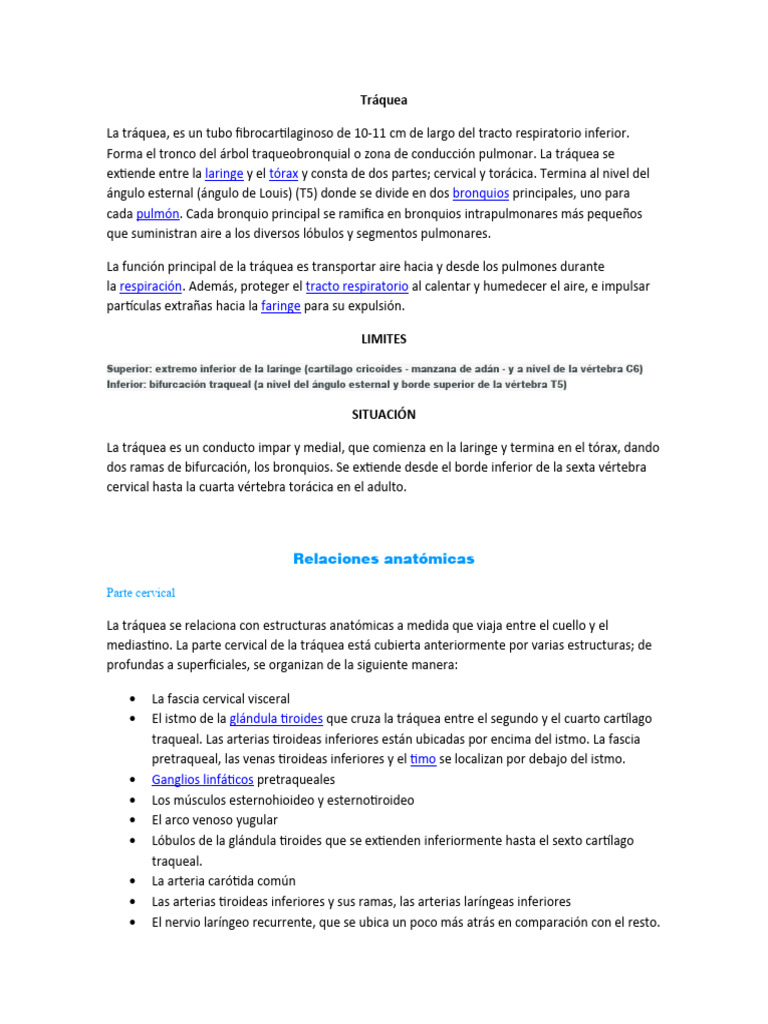 Tráquea

La tráquea, es un tubo fibrocartilaginoso de 10-11 cm de largo del tracto respiratorio inferior. Forma el tronco del árbol traqueobronquial o zona de conducción pulmonar. La tráquea se extiende entre la laringe y el tórax y consta de dos partes; cervical y torácica. Termina al nivel del ángulo esternal (ángulo de Louis) (T5) donde se divide en dos bronquios principales, uno para cada pulmón. Cada bronquio principal se ramifica en bronquios intrapulmonares más pequeños que suministran aire a los diversos lóbulos y segmentos pulmonares.

La función principal de la tráquea es transportar aire hacia y desde los pulmones durante la respiración. Además, proteger el tracto respiratorio al calentar y humedecer el aire, e impulsar partículas extrañas hacia la faringe para su expulsión.

LIMITES

Superior: extremo inferior de la laringe (cartílago cricoides - manzana de adán - y a nivel de la vértebra C6)
Inferior: bifurcación traqueal (a nivel del ángulo esternal y borde superior de la vértebra T5)

SITUACIÓN

La tráquea es un conducto impar y medial, que comienza en la laringe y termina en el tórax, dando dos ramas de bifurcación, los bronquios. Se extiende desde el borde inferior de la sexta vértebra cervical hasta la cuarta vértebra torácica en el adulto.

Relaciones anatómicas

Parte cervical

La tráquea se relaciona con estructuras anatómicas a medida que viaja entre el cuello y el mediastino. La parte cervical de la tráquea está cubierta anteriormente por varias estructuras; de profundas a superficiales, se organizan de la siguiente manera:

• La fascia cervical visceral
• El istmo de la glándula tiroides que cruza la tráquea entre el segundo y el cuarto cartílago traqueal. Las arterias tiroideas inferiores están ubicadas por encima del istmo. La fascia pretraqueal, las venas tiroideas inferiores y el timo se localizan por debajo del istmo.
• Ganglios linfáticos pretraqueales
• Los músculos esternohioideo y esternotiroideo
• El arco venoso yugular
• Lóbulos de la glándula tiroides que se extienden inferiormente hasta el sexto cartílago traqueal.
• La arteria carótida común
• Las arterias tiroideas inferiores y sus ramas, las arterias laríngeas inferiores
• El nervio laríngeo recurrente, que se ubica un poco más atrás en comparación con el resto.